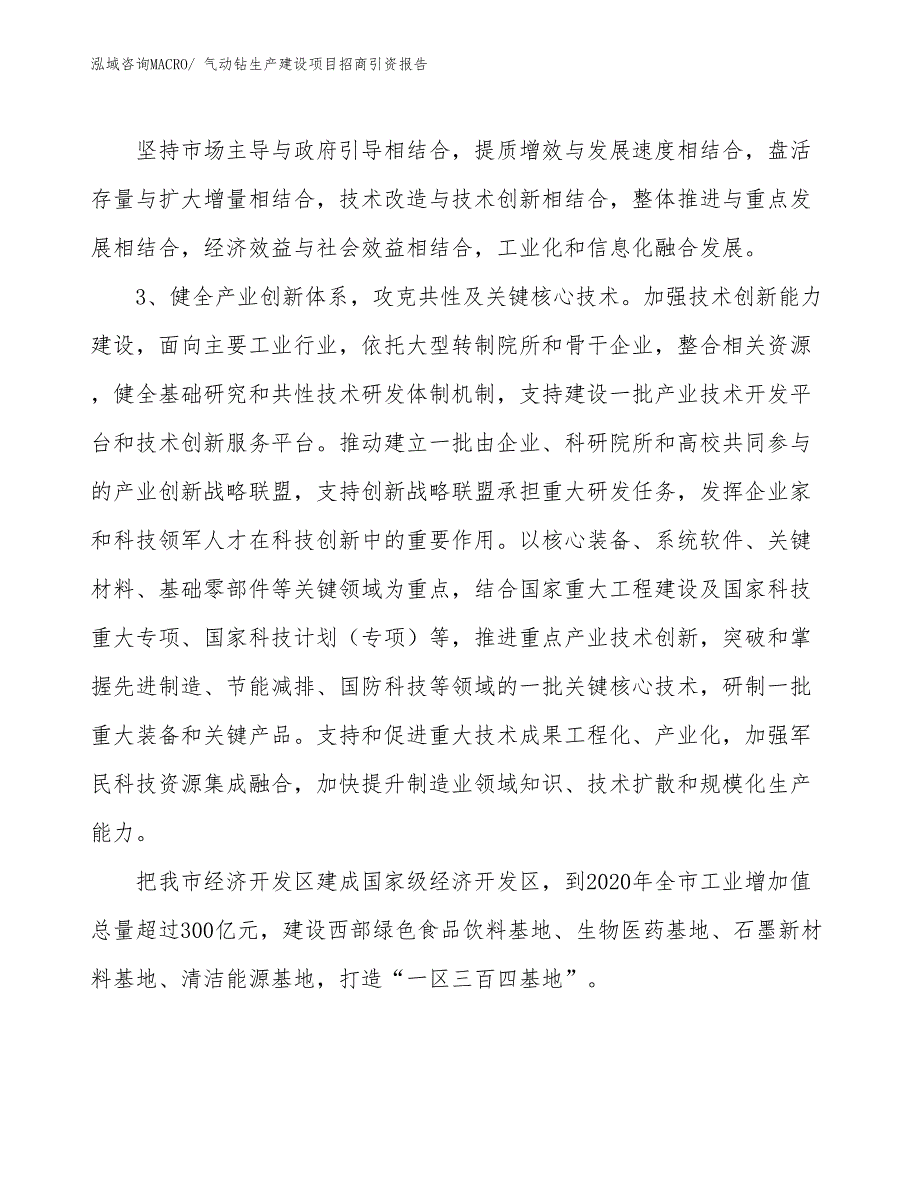 泓域咨询MACRO/ 气动钻生产建设项目招商引资报告

坚持市场主导与政府引导相结合，提质增效与发展速度相结合，盘活存量与扩大增量相结合，技术改造与技术创新相结合，整体推进与重点发展相结合，经济效益与社会效益相结合，工业化和信息化融合发展。

3、健全产业创新体系，攻克共性及关键核心技术。加强技术创新能力建设，面向主要工业行业，依托大型转制院所和骨干企业，整合相关资源，健全基础研究和共性技术研发体制机制，支持建设一批产业技术开发平台和技术创新服务平台。推动建立一批由企业、科研院所和高校共同参与的产业创新战略联盟，支持创新战略联盟承担重大研发任务，发挥企业家和科技领军人才在科技创新中的重要作用。以核心装备、系统软件、关键材料、基础零部件等关键领域为重点，结合国家重大工程建设及国家科技重大专项、国家科技计划（专项）等，推进重点产业技术创新，突破和掌握先进制造、节能减排、国防科技等领域的一批关键核心技术，研制一批重大装备和关键产品。支持和促进重大技术成果工程化、产业化，加强军民科技资源集成融合，加快提升制造业领域知识、技术扩散和规模化生产能力。

把我市经济开发区建成国家级经济开发区，到2020年全市工业增加值总量超过300亿元，建设西部绿色食品饮料基地、生物医药基地、石墨新材料基地、清洁能源基地，打造“一区三百四基地”。